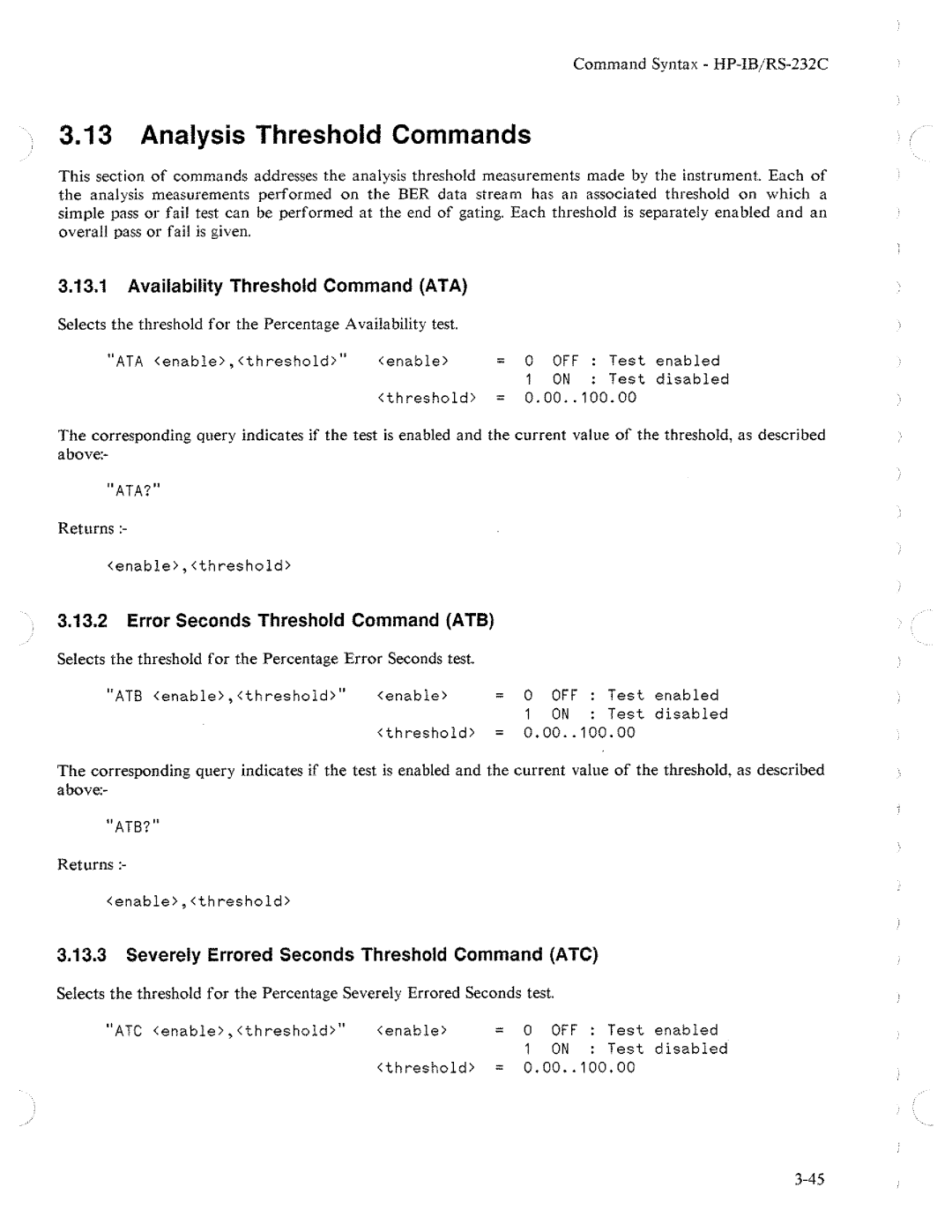 Command Syntax - HP-IB/RS-232C

3.13 Analysis Threshold Commands

This section of commands addresses the analysis threshold measurements made by the instrument. Each of the analysis measurements performed on the BER data stream has an associated threshold on which a simple pass or fail test can be performed at the end of gating. Each threshold is separately enabled and an overall pass or fail is given.

3.13.1 Availability Threshold Command (ATA)

Selects the threshold for the Percentage Availability test.

"ATA <enable>,<threshold>" <enable> = 0 OFF : Test enabled
1 ON : Test disabled
<threshold> = 0.00..100.00

The corresponding query indicates if the test is enabled and the current value of the threshold, as described above:-

"ATA?"

Returns :-

<enable>,<threshold>

3.13.2 Error Seconds Threshold Command (ATB)

Selects the threshold for the Percentage Error Seconds test.

"ATB <enable>,<threshold>" <enable> = 0 OFF : Test enabled
1 ON : Test disabled
<threshold> = 0.00..100.00

The corresponding query indicates if the test is enabled and the current value of the threshold, as described above:-

"ATB?"

Returns :-

<enable>,<threshold>

3.13.3 Severely Errored Seconds Threshold Command (ATC)

Selects the threshold for the Percentage Severely Errored Seconds test.

"ATC <enable>,<threshold>" <enable> = 0 OFF : Test enabled
1 ON : Test disabled
<threshold> = 0.00..100.00

3-45